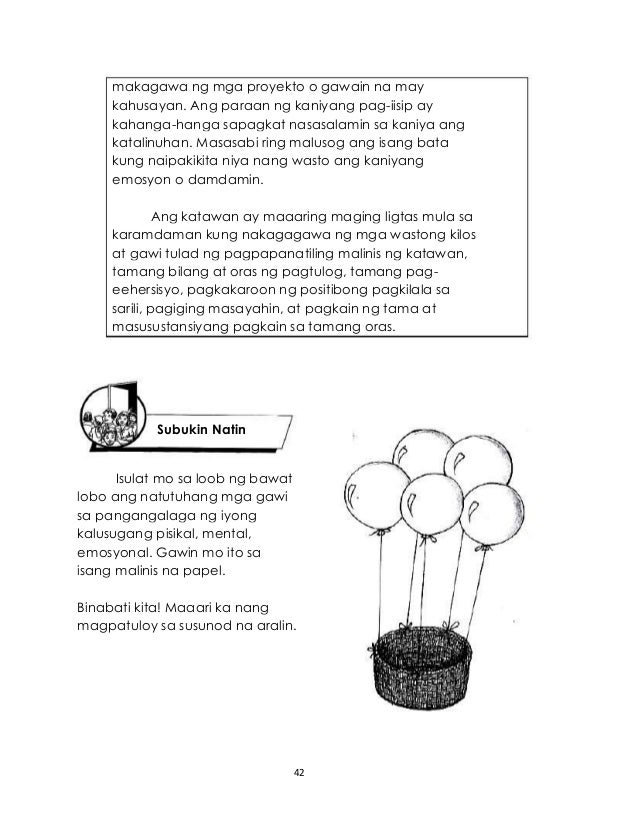 makagawa ng mga proyekto o gawain na may kahusayan. Ang paraan ng kaniyang pag-iisip ay kahanga-hanga sapagkat nasasalamin sa kaniya ang katalinuhan. Masasabi ring malusog ang isang bata kung naipakikita niya nang wasto ang kaniyang emosyon o damdamin.

Ang katawan ay maaaring maging ligtas mula sa karamdaman kung nakagagawa ng mga wastong kilos at gawi tulad ng pagpapanatiling malinis ng katawan, tamang bilang at oras ng pagtulog, tamang pag-eehersisyo, pagkakaroon ng positibong pagkilala sa sarili, pagiging masayahin, at pagkain ng tama at masusustansiyang pagkain sa tamang oras.

Subukin Natin

Isulat mo sa loob ng bawat lobo ang natutuhang mga gawi sa pangangalaga ng iyong kalusugang pisikal, mental, emosyonal. Gawin mo ito sa isang malinis na papel.

Binabati kita! Maaari ka nang magpatuloy sa susunod na aralin.

42